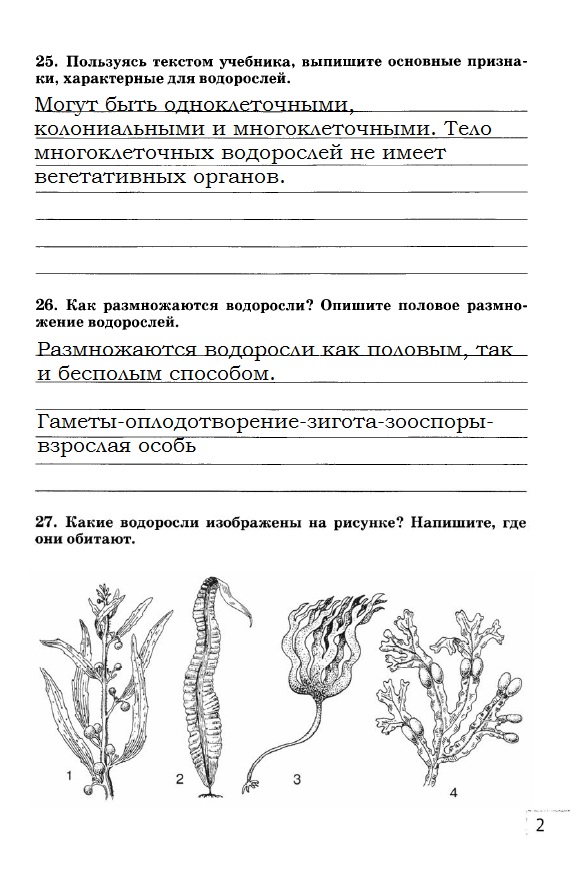 25. Пользуясь текстом учебника, выпишите основные признаки, характерные для водорослей.

Могут быть одноклеточными, колониальными и многоклеточными. Тело многоклеточных водорослей не имеет вегетативных органов.

26. Как размножаются водоросли? Опишите половое размножение водорослей.

Размножаются водоросли как половым, так и бесполым способом.

Гаметы-оплодотворение-зигота-зооспоры-взрослая особь

27. Какие водоросли изображены на рисунке? Напишите, где они обитают.

1

2

3

4

2